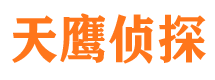 天鹰侦探